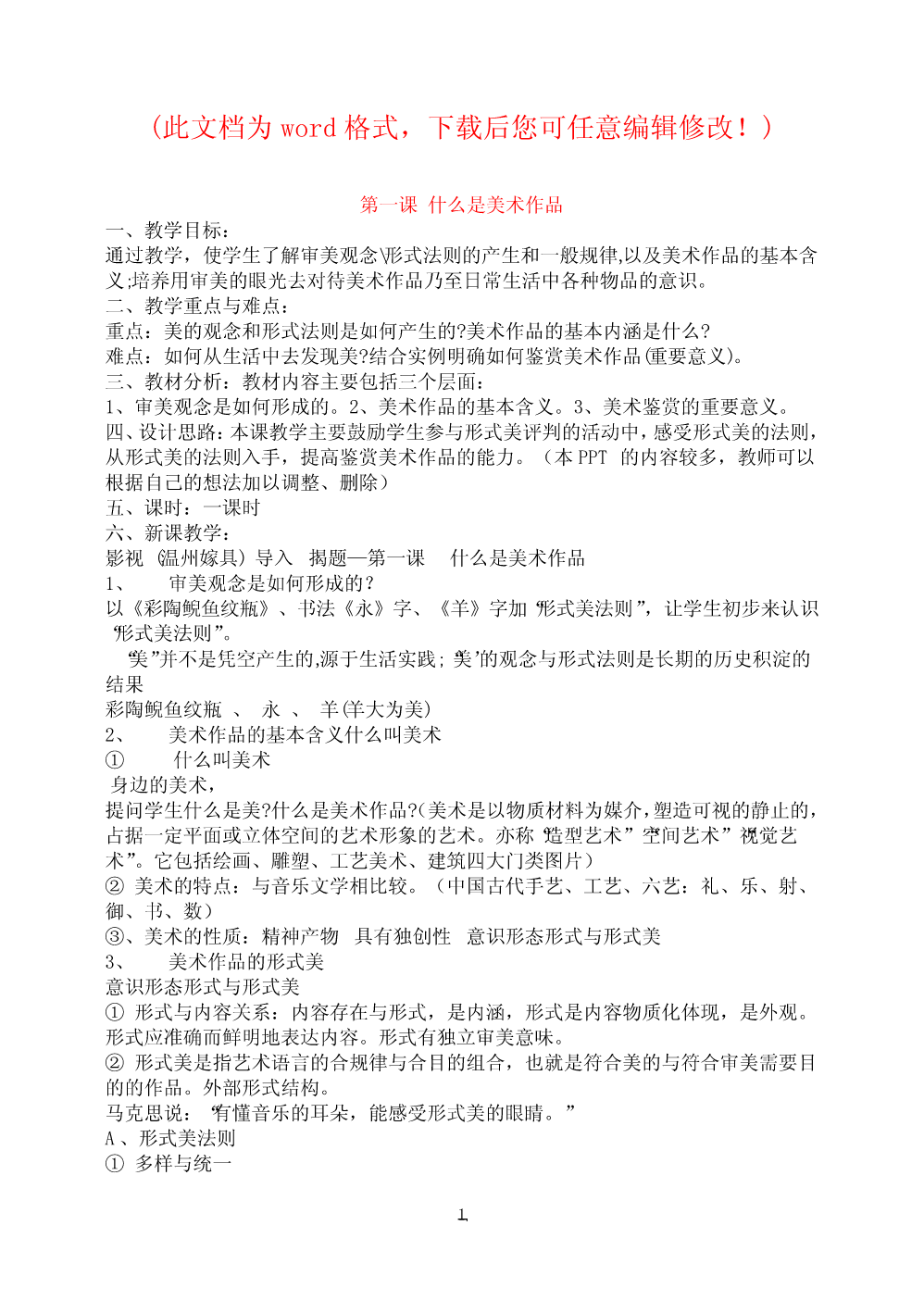 （此文档为 word 格式，下载后您可任意编辑修改！）

第一课 什么是美术作品

一、教学目标：
通过教学，使学生了解审美观念\形式法则的产生和一般规律,以及美术作品的基本含义;培养用审美的眼光去对待美术作品乃至日常生活中各种物品的意识。
二、教学重点与难点：
重点：美的观念和形式法则是如何产生的?美术作品的基本内涵是什么?
难点：如何从生活中去发现美?结合实例明确如何鉴赏美术作品(重要意义)。
三、教材分析：教材内容主要包括三个层面：
1、审美观念是如何形成的。2、美术作品的基本含义。3、美术鉴赏的重要意义。
四、设计思路：本课教学主要鼓励学生参与形式美评判的活动中，感受形式美的法则，从形式美的法则入手，提高鉴赏美术作品的能力。（本 PPT 的内容较多，教师可以根据自己的想法加以调整、删除）
五、课时：一课时
六、新课教学：
影视（温州嫁具）导入 揭题—第一课 什么是美术作品
1、 审美观念是如何形成的?
以《彩陶鲵鱼纹瓶》、书法《永》字、《羊》字加“形式美法则”，让学生初步来认识“形式美法则”。
“美”并不是凭空产生的,源于生活实践;“美”的观念与形式法则是长期的历史积淀的结果
彩陶鲵鱼纹瓶 、 永 、 羊(羊大为美)
2、 美术作品的基本含义什么叫美术
① 什么叫美术
身边的美术,
提问学生什么是美?什么是美术作品?(美术是以物质材料为媒介,塑造可视的静止的,占据一定平面或立体空间的艺术形象的艺术。亦称“造型艺术”“空间艺术”“视觉艺术”。它包括绘画、雕塑、工艺美术、建筑四大门类图片）
② 美术的特点：与音乐文学相比较。（中国古代手艺、工艺、六艺：礼、乐、射、御、书、数）
③、美术的性质：精神产物 具有独创性 意识形态形式与形式美
3、 美术作品的形式美
意识形态形式与形式美
① 形式与内容关系：内容存在与形式，是内涵，形式是内容物质化体现，是外观。形式应准确而鲜明地表达内容。形式有独立审美意味。
② 形式美是指艺术语言的合规律与合目的组合，也就是符合美的与符合审美需要目的的作品。外部形式结构。
马克思说：“有懂音乐的耳朵，能感受形式美的眼睛。”
A 、形式美法则
① 多样与统一

1